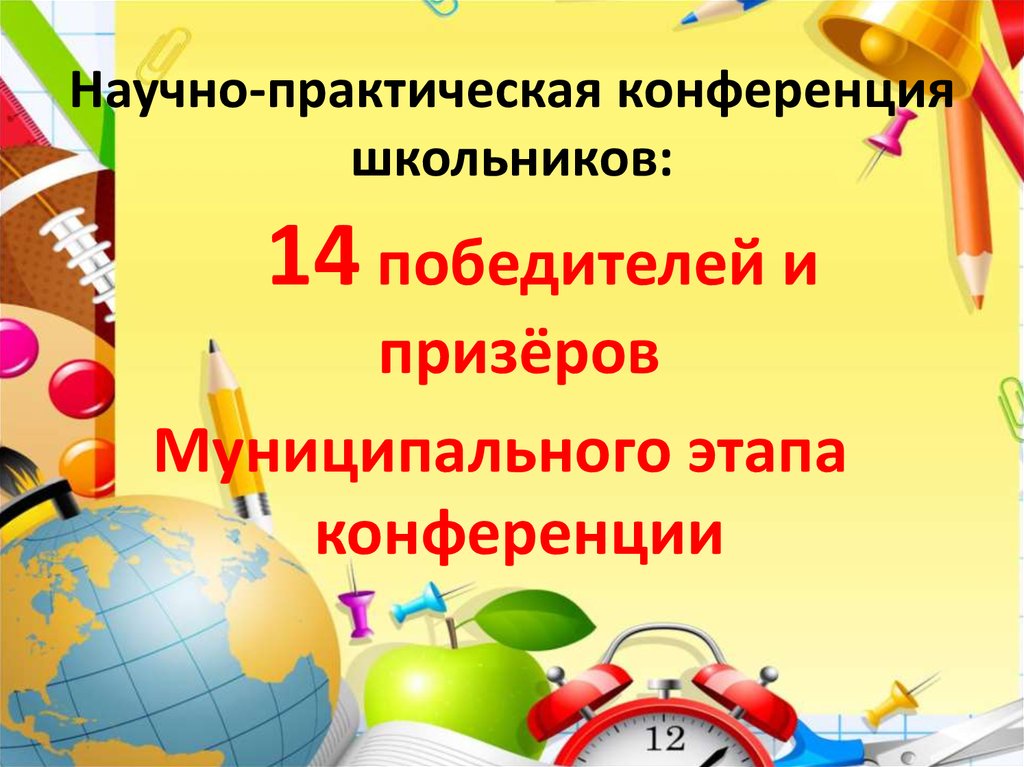 Научно-практическая конференция школьников:

14 победителей и призёров

Муниципального этапа конференции

12